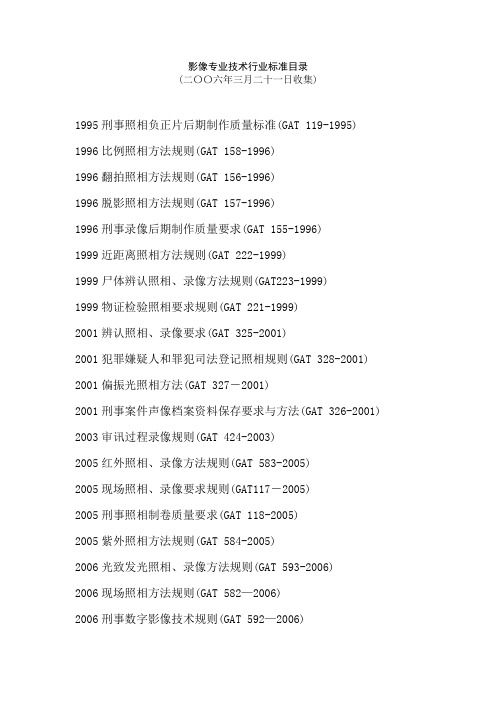 影像专业技术行业标准目录
(二〇〇六年三月二十一日收集)

1995 刑事照相负正片后期制作质量标准(GAT 119-1995)

1996 比例照相方法规则(GAT 158-1996)

1996 翻拍照相方法规则(GAT 156-1996)

1996 脱影照相方法规则(GAT 157-1996)

1996 刑事录像后期制作质量要求(GAT 155-1996)

1999 近距离照相方法规则(GAT 222-1999)

1999 尸体辨认照相、录像方法规则(GAT223-1999)

1999 物证检验照相要求规则(GAT 221-1999)

2001 辨认照相、录像要求(GAT 325-2001)

2001 犯罪嫌疑人和罪犯司法登记照相规则(GAT 328-2001)

2001 偏振光照相方法(GAT 327－2001)

2001 刑事案件声像档案资料保存要求与方法(GAT 326-2001)

2003 审讯过程录像规则(GAT 424-2003)

2005 红外照相、录像方法规则(GAT 583-2005)

2005 现场照相、录像要求规则(GAT117－2005)

2005 刑事照相制卷质量要求(GAT 118-2005)

2005 紫外照相方法规则(GAT 584-2005)

2006 光致发光照相、录像方法规则(GAT 593-2006)

2006 现场照相方法规则(GAT 582—2006)

2006 刑事数字影像技术规则(GAT 592—2006)